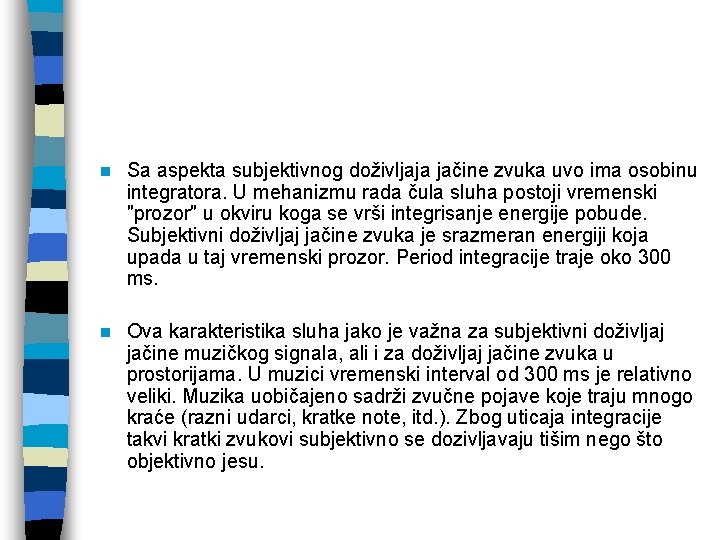 Sa aspekta subjektivnog doživljaja jačine zvuka uvo ima osobinu integratora. U mehanizmu rada čula sluha postoji vremenski "prozor" u okviru koga se vrši integrisanje energije pobude. Subjektivni doživljaj jačine zvuka je srazmeran energiji koja upada u taj vremenski prozor. Period integracije traje oko 300 ms.

Ova karakteristika sluha jako je važna za subjektivni doživljaj jačine muzičkog signala, ali i za doživljaj jačine zvuka u prostorijama. U muzici vremenski interval od 300 ms je relativno veliki. Muzika uobičajeno sadrži zvučne pojave koje traju mnogo kraće (razni udarci, kratke note, itd.). Zbog uticaja integracije takvi kratki zvukovi subjektivno se dozivljavaju tišim nego što objektivno jesu.